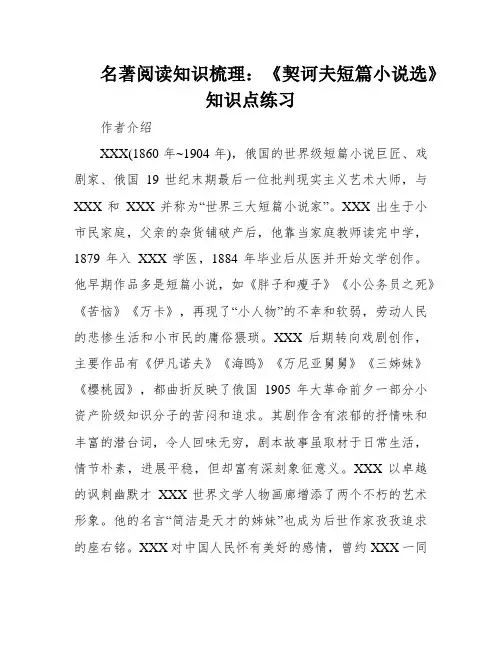 名著阅读知识梳理：《契诃夫短篇小说选》知识点练习

作者介绍

XXX(1860 年~1904 年)，俄国的世界级短篇小说巨匠、戏剧家、俄国 19 世纪末期最后一位批判现实主义艺术大师，与 XXX 和 XXX 并称为“世界三大短篇小说家”。XXX 出生于小市民家庭，父亲的杂货铺破产后，他靠当家庭教师读完中学，1879 年入 XXX 学医，1884 年毕业后从医并开始文学创作。他早期作品多是短篇小说，如《胖子和瘦子》《小公务员之死》《苦恼》《万卡》，再现了“小人物”的不幸和软弱，劳动人民的悲惨生活和小市民的庸俗猥琐。XXX 后期转向戏剧创作，主要作品有《伊凡诺夫》《海鸥》《万尼亚舅舅》《三姊妹》《樱桃园》，都曲折反映了俄国 1905 年大革命前夕一部分小资产阶级知识分子的苦闷和追求。其剧作含有浓郁的抒情味和丰富的潜台词，令人回味无穷，剧本故事虽取材于日常生活，情节朴素，进展平稳，但却富有深刻象征意义。XXX 以卓越的讽刺幽默才 XXX 世界文学人物画廊增添了两个不朽的艺术形象。他的名言“简洁是天才的姊妹”也成为后世作家孜孜追求的座右铭。XXX 对中国人民怀有美好的感情，曾约 XXX 一同